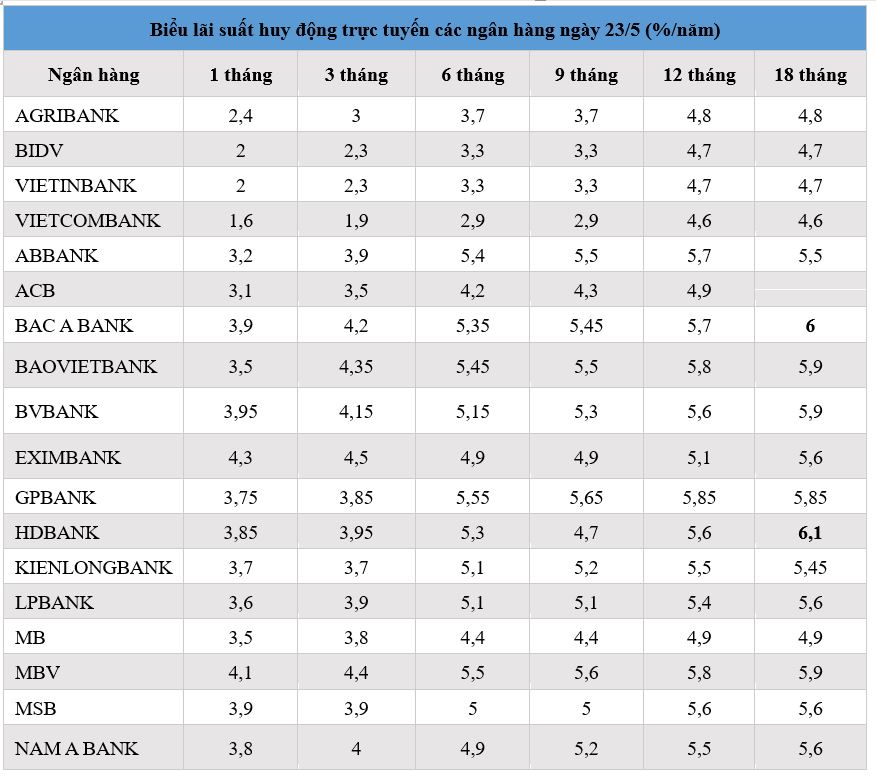 Biểu lãi suất huy động trực tuyến các ngân hàng ngày 23/5 (%/năm)

| Ngân hàng | 1 tháng | 3 tháng | 6 tháng | 9 tháng | 12 tháng | 18 tháng |
|---|---|---|---|---|---|---|
| AGRIBANK | 2,4 | 3 | 3,7 | 3,7 | 4,8 | 4,8 |
| BIDV | 2 | 2,3 | 3,3 | 3,3 | 4,7 | 4,7 |
| VIETINBANK | 2 | 2,3 | 3,3 | 3,3 | 4,7 | 4,7 |
| VIETCOMBANK | 1,6 | 1,9 | 2,9 | 2,9 | 4,6 | 4,6 |
| ABBANK | 3,2 | 3,9 | 5,4 | 5,5 | 5,7 | 5,5 |
| ACB | 3,1 | 3,5 | 4,2 | 4,3 | 4,9 | |
| BAC A BANK | 3,9 | 4,2 | 5,35 | 5,45 | 5,7 | 6 |
| BAOVIETBANK | 3,5 | 4,35 | 5,45 | 5,5 | 5,8 | 5,9 |
| BVBANK | 3,95 | 4,15 | 5,15 | 5,3 | 5,6 | 5,9 |
| EXIMBANK | 4,3 | 4,5 | 4,9 | 4,9 | 5,1 | 5,6 |
| GPBANK | 3,75 | 3,85 | 5,55 | 5,65 | 5,85 | 5,85 |
| HDBANK | 3,85 | 3,95 | 5,3 | 4,7 | 5,6 | 6,1 |
| KIENLONGBANK | 3,7 | 3,7 | 5,1 | 5,2 | 5,5 | 5,45 |
| LPBANK | 3,6 | 3,9 | 5,1 | 5,1 | 5,4 | 5,6 |
| MB | 3,5 | 3,8 | 4,4 | 4,4 | 4,9 | 4,9 |
| MBV | 4,1 | 4,4 | 5,5 | 5,6 | 5,8 | 5,9 |
| MSB | 3,9 | 3,9 | 5 | 5 | 5,6 | 5,6 |
| NAM A BANK | 3,8 | 4 | 4,9 | 5,2 | 5,5 | 5,6 |